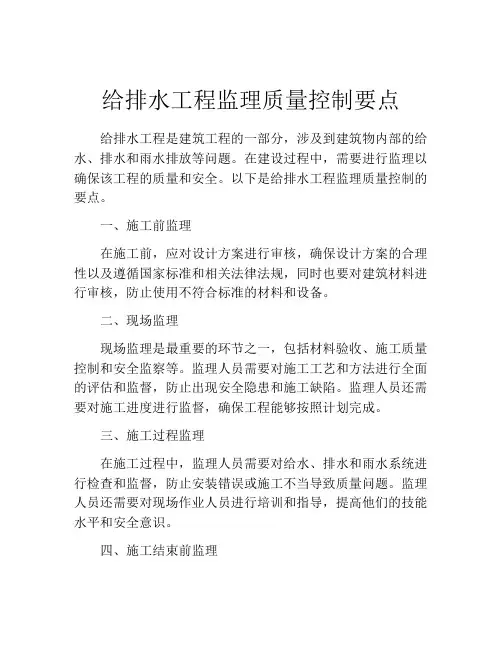 给排水工程监理质量控制要点

给排水工程是建筑工程的一部分，涉及到建筑物内部的给水、排水和雨水排放等问题。在建设过程中，需要进行监理以确保该工程的质量和安全。以下是给排水工程监理质量控制的要点。

一、施工前监理

在施工前，应对设计方案进行审核，确保设计方案的合理性以及遵循国家标准和相关法律法规，同时也要对建筑材料进行审核，防止使用不符合标准的材料和设备。

二、现场监理

现场监理是最重要的环节之一，包括材料验收、施工质量控制和安全监察等。监理人员需要对施工工艺和方法进行全面的评估和监督，防止出现安全隐患和施工缺陷。监理人员还需要对施工进度进行监督，确保工程能够按照计划完成。

三、施工过程监理

在施工过程中，监理人员需要对给水、排水和雨水系统进行检查和监督，防止安装错误或施工不当导致质量问题。监理人员还需要对现场作业人员进行培训和指导，提高他们的技能水平和安全意识。

四、施工结束前监理